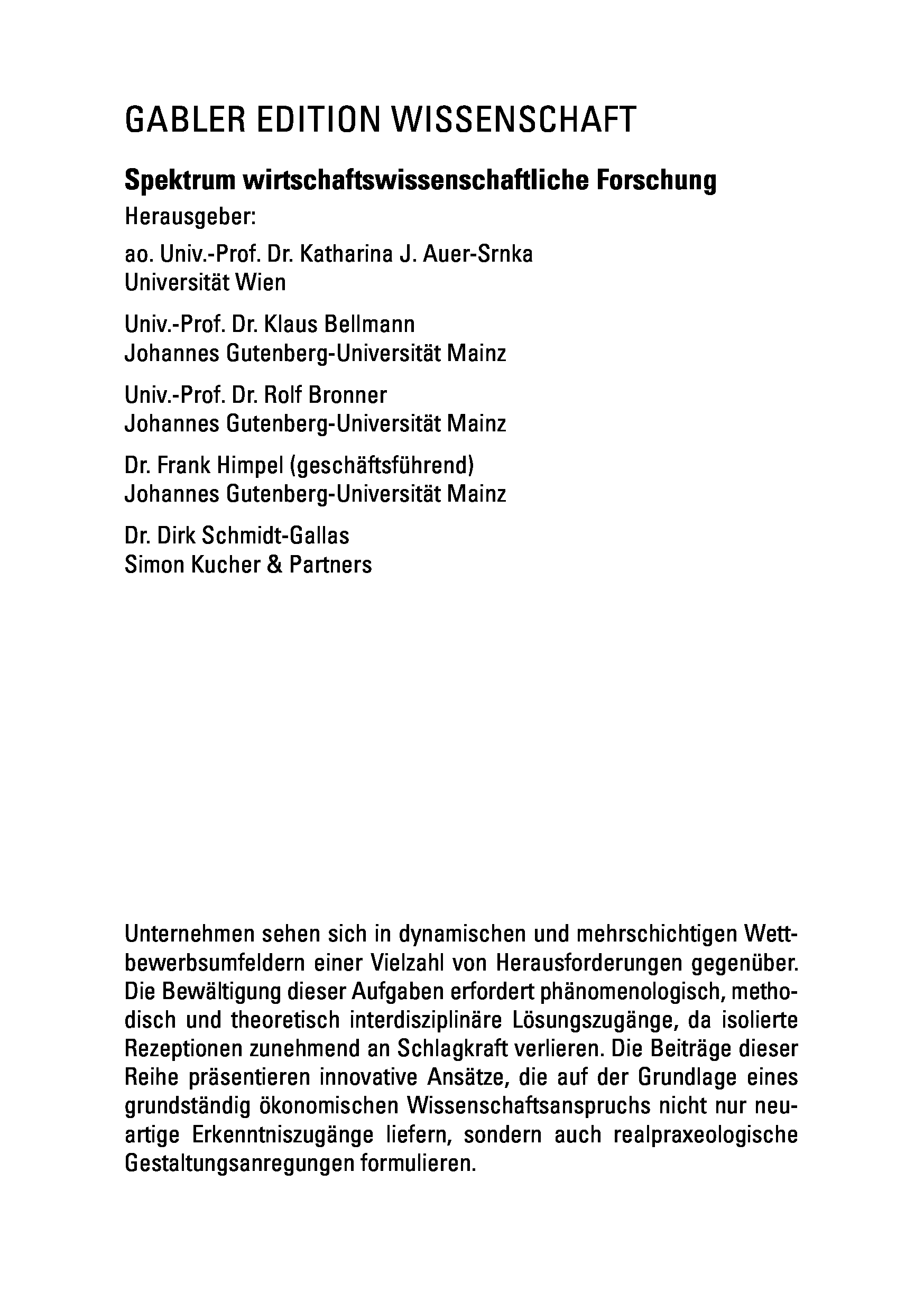 GABLER EDITION WISSENSCHAFT

Spektrum wirtschaftswissenschaftliche Forschung

Herausgeber:

ao. Univ.-Prof. Dr. Katharina J. Auer-Srnka
Universität Wien

Univ.-Prof. Dr. Klaus Bellmann
Johannes Gutenberg-Universität Mainz

Univ.-Prof. Dr. Rolf Bronner
Johannes Gutenberg-Universität Mainz

Dr. Frank Himpel (geschäftsführend)
Johannes Gutenberg-Universität Mainz

Dr. Dirk Schmidt-Gallas
Simon Kucher & Partners

Unternehmen sehen sich in dynamischen und mehrschichtigen Wettbewerbsumfeldern einer Vielzahl von Herausforderungen gegenüber. Die Bewältigung dieser Aufgaben erfordert phänomenologisch, methodisch und theoretisch interdisziplinäre Lösungszugänge, da isolierte Rezeptionen zunehmend an Schlagkraft verlieren. Die Beiträge dieser Reihe präsentieren innovative Ansätze, die auf der Grundlage eines grundständig ökonomischen Wissenschaftsanspruchs nicht nur neuartige Erkenntniszugänge liefern, sondern auch realpraxeologische Gestaltungsanregungen formulieren.